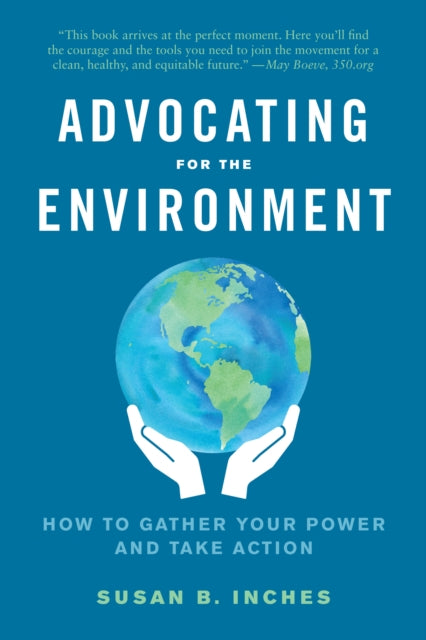 "This book arrives at the perfect moment. Here you'll find the courage and the tools you need to join the movement for a clean, healthy, and equitable future." —May Boeve, 350.org

ADVOCATING
FOR THE
ENVIRONMENT

HOW TO GATHER YOUR POWER AND TAKE ACTION

SUSAN B. INCHES